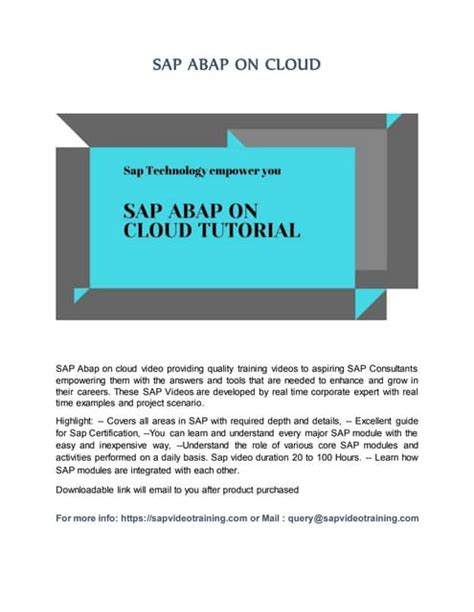 SAP ABAP ON CLOUD

Sap Technology empower you

SAP ABAP ON CLOUD TUTORIAL

SAP Abap on cloud video providing quality training videos to aspiring SAP Consultants empowering them with the answers and tools that are needed to enhance and grow in their careers. These SAP Videos are developed by real time corporate expert with real time examples and project scenario.

Highlight: -- Covers all areas in SAP with required depth and details, -- Excellent guide for Sap Certification, --You can learn and understand every major SAP module with the easy and inexpensive way, --Understand the role of various core SAP modules and activities performed on a daily basis. Sap video duration 20 to 100 Hours. -- Learn how SAP modules are integrated with each other.

Downloadable link will email to you after product purchased

For more info: https://sapvideotraining.com or Mail : query@sapvideotraining.com